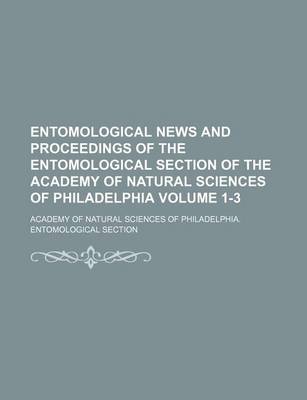 ENTOMOLOGICAL NEWS AND PROCEEDINGS OF THE ENTOMOLOGICAL SECTION OF THE ACADEMY OF NATURAL SCIENCES OF PHILADELPHIA VOLUME 1-3

ACADEMY OF NATURAL SCIENCES OF PHILADELPHIA. ENTOMOLOGICAL SECTION